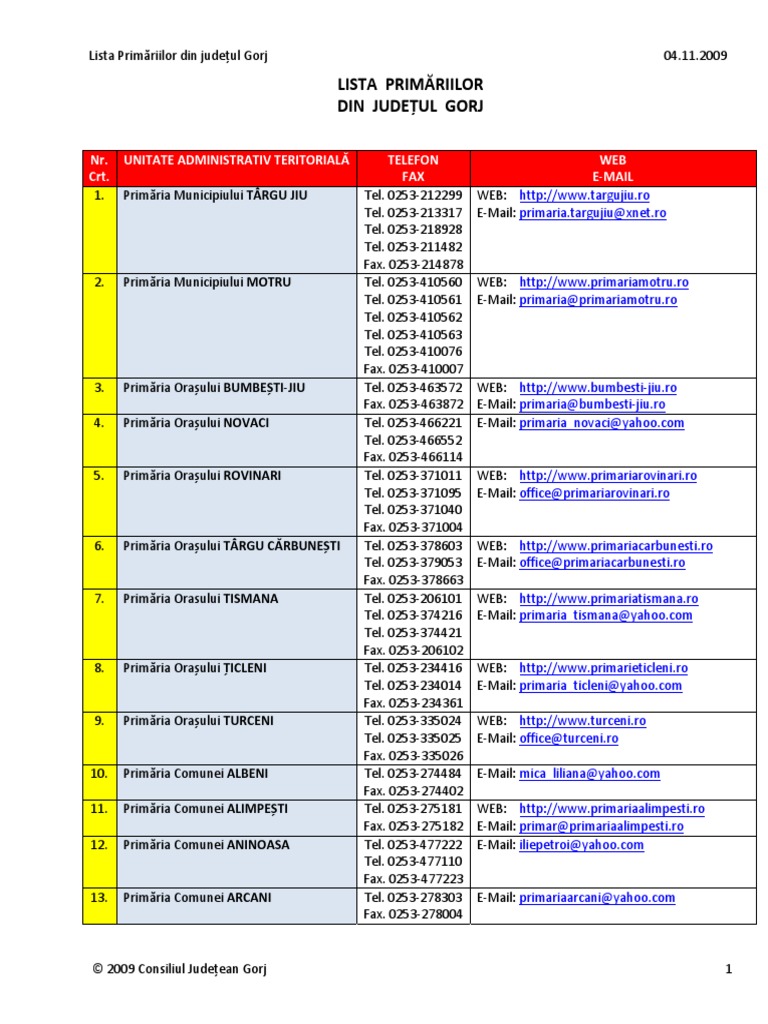 Lista Primăriilor din județul Gorj 04.11.2009

LISTA PRIMĂRIILOR
DIN JUDEȚUL GORJ

| Nr. Crt. | UNITATE ADMINISTRATIV TERITORIALĂ | TELEFON FAX | WEB E-MAIL |
|---|---|---|---|
| 1. | Primăria Municipiului TÂRGU JIU | Tel. 0253-212299 Tel. 0253-213317 Tel. 0253-218928 Tel. 0253-211482 Fax. 0253-214878 | WEB: http://www.targujiu.ro E-Mail: primaria.targujiu@xnet.ro |
| 2. | Primăria Municipiului MOTRU | Tel. 0253-410560 Tel. 0253-410561 Tel. 0253-410562 Tel. 0253-410563 Tel. 0253-410076 Fax. 0253-410007 | WEB: http://www.primariamotru.ro E-Mail: primaria@primariamotru.ro |
| 3. | Primăria Orașului BUMBEȘTI-JIU | Tel. 0253-463572 Fax. 0253-463872 | WEB: http://www.bumbesti-jiu.ro E-Mail: primaria@bumbesti-jiu.ro |
| 4. | Primăria Orașului NOVACI | Tel. 0253-466221 Tel. 0253-466552 Fax. 0253-466114 | E-Mail: primaria_novaci@yahoo.com |
| 5. | Primăria Orașului ROVINARI | Tel. 0253-371011 Tel. 0253-371095 Tel. 0253-371040 Fax. 0253-371004 | WEB: http://www.primariarovinari.ro E-Mail: office@primariarovinari.ro |
| 6. | Primăria Orașului TÂRGU CĂRBUNEȘTI | Tel. 0253-378603 Tel. 0253-379053 Fax. 0253-378663 | WEB: http://www.primariacarbunesti.ro E-Mail: office@primariacarbunesti.ro |
| 7. | Primăria Orasului TISMANA | Tel. 0253-206101 Tel. 0253-374216 Tel. 0253-374421 Fax. 0253-206102 | WEB: http://www.primariatismana.ro E-Mail: primaria_tismana@yahoo.com |
| 8. | Primăria Orașului ȚICLENI | Tel. 0253-234416 Tel. 0253-234014 Fax. 0253-234361 | WEB: http://www.primarieticleni.ro E-Mail: primaria_ticleni@yahoo.com |
| 9. | Primăria Orașului TURCENI | Tel. 0253-335024 Tel. 0253-335025 Fax. 0253-335026 | WEB: http://www.turceni.ro E-Mail: office@turceni.ro |
| 10. | Primăria Comunei ALBENI | Tel. 0253-274484 Fax. 0253-274402 | E-Mail: mica_liliana@yahoo.com |
| 11. | Primăria Comunei ALIMPEȘTI | Tel. 0253-275181 Fax. 0253-275182 | WEB: http://www.primariaalimpesti.ro E-Mail: primar@primariaalimpesti.ro |
| 12. | Primăria Comunei ANINOASA | Tel. 0253-477222 Tel. 0253-477110 Fax. 0253-477223 | E-Mail: iliepetroi@yahoo.com |
| 13. | Primăria Comunei ARCANI | Tel. 0253-278303 Fax. 0253-278004 | E-Mail: primariaarcani@yahoo.com |

© 2009 Consiliul Județean Gorj 1